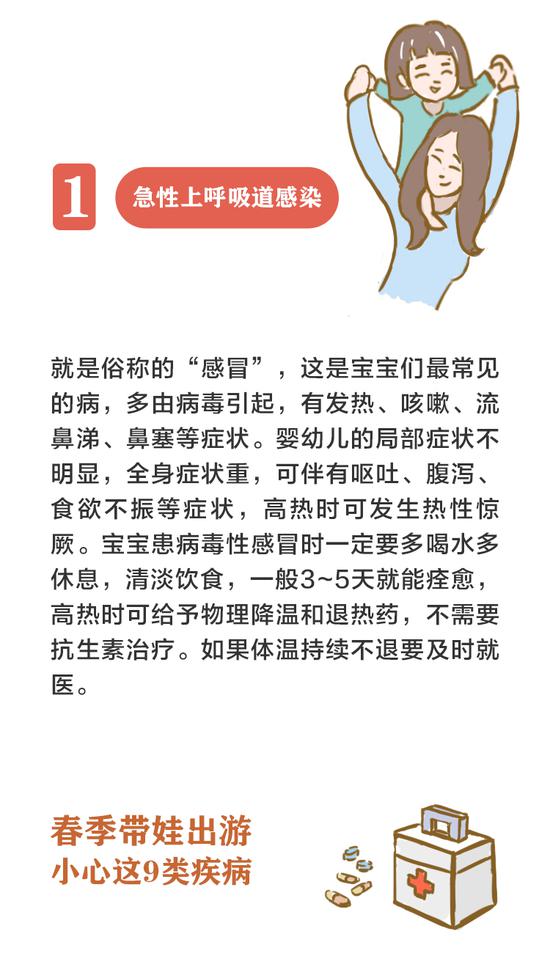 1

急性上呼吸道感染

就是俗称的“感冒”，这是宝宝们最常见的病，多由病毒引起，有发热、咳嗽、流鼻涕、鼻塞等症状。婴幼儿的局部症状不明显，全身症状重，可伴有呕吐、腹泻、食欲不振等症状，高热时可发生热性惊厥。宝宝患病毒性感冒时一定要多喝水多休息，清淡饮食，一般3~5天就能痊愈，高热时可给予物理降温和退热药，不需要抗生素治疗。如果体温持续不退要及时就医。

春季带娃出游
小心这9类疾病